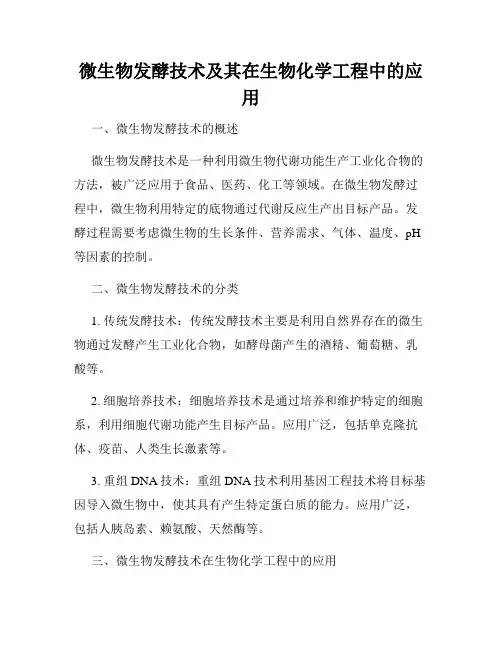 微生物发酵技术及其在生物化学工程中的应用

一、微生物发酵技术的概述

微生物发酵技术是一种利用微生物代谢功能生产工业化合物的方法，被广泛应用于食品、医药、化工等领域。在微生物发酵过程中，微生物利用特定的底物通过代谢反应生产出目标产品。发酵过程需要考虑微生物的生长条件、营养需求、气体、温度、pH等因素的控制。

二、微生物发酵技术的分类

1. 传统发酵技术：传统发酵技术主要是利用自然界存在的微生物通过发酵产生工业化合物，如酵母菌产生的酒精、葡萄糖、乳酸等。

2. 细胞培养技术：细胞培养技术是通过培养和维护特定的细胞系，利用细胞代谢功能产生目标产品。应用广泛，包括单克隆抗体、疫苗、人类生长激素等。

3. 重组 DNA 技术：重组 DNA 技术利用基因工程技术将目标基因导入微生物中，使其具有产生特定蛋白质的能力。应用广泛，包括人胰岛素、赖氨酸、天然酶等。

三、微生物发酵技术在生物化学工程中的应用